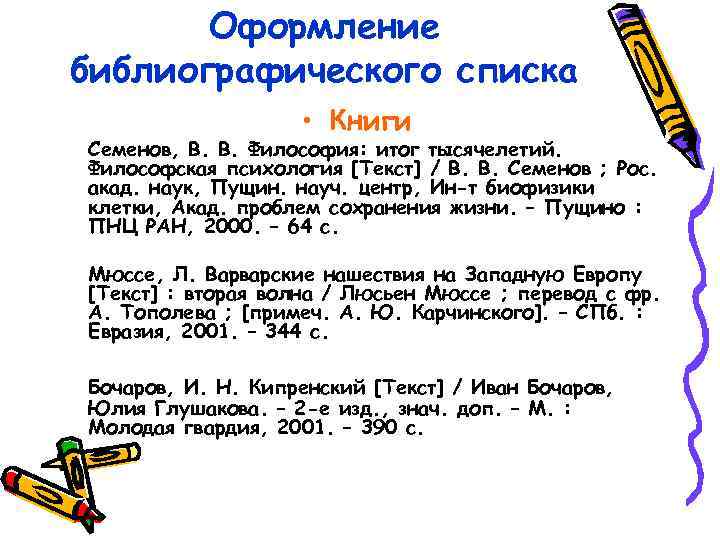 Оформление библиографического списка

• Книги

Семенов, В. В. Философия: итог тысячелетий. Философская психология [Текст] / В. В. Семенов ; Рос. акад. наук, Пущин. науч. центр, Ин-т биофизики клетки, Акад. проблем сохранения жизни. – Пущино : ПНЦ РАН, 2000. – 64 с.

Мюссе, Л. Варварские нашествия на Западную Европу [Текст] : вторая волна / Люсьен Мюссе ; перевод с фр. А. Тополева ; [примеч. А. Ю. Карчинского]. – СПб. : Евразия, 2001. – 344 с.

Бочаров, И. Н. Кипренский [Текст] / Иван Бочаров, Юлия Глушакова. – 2-е изд., знач. доп. – М. : Молодая гвардия, 2001. – 390 с.